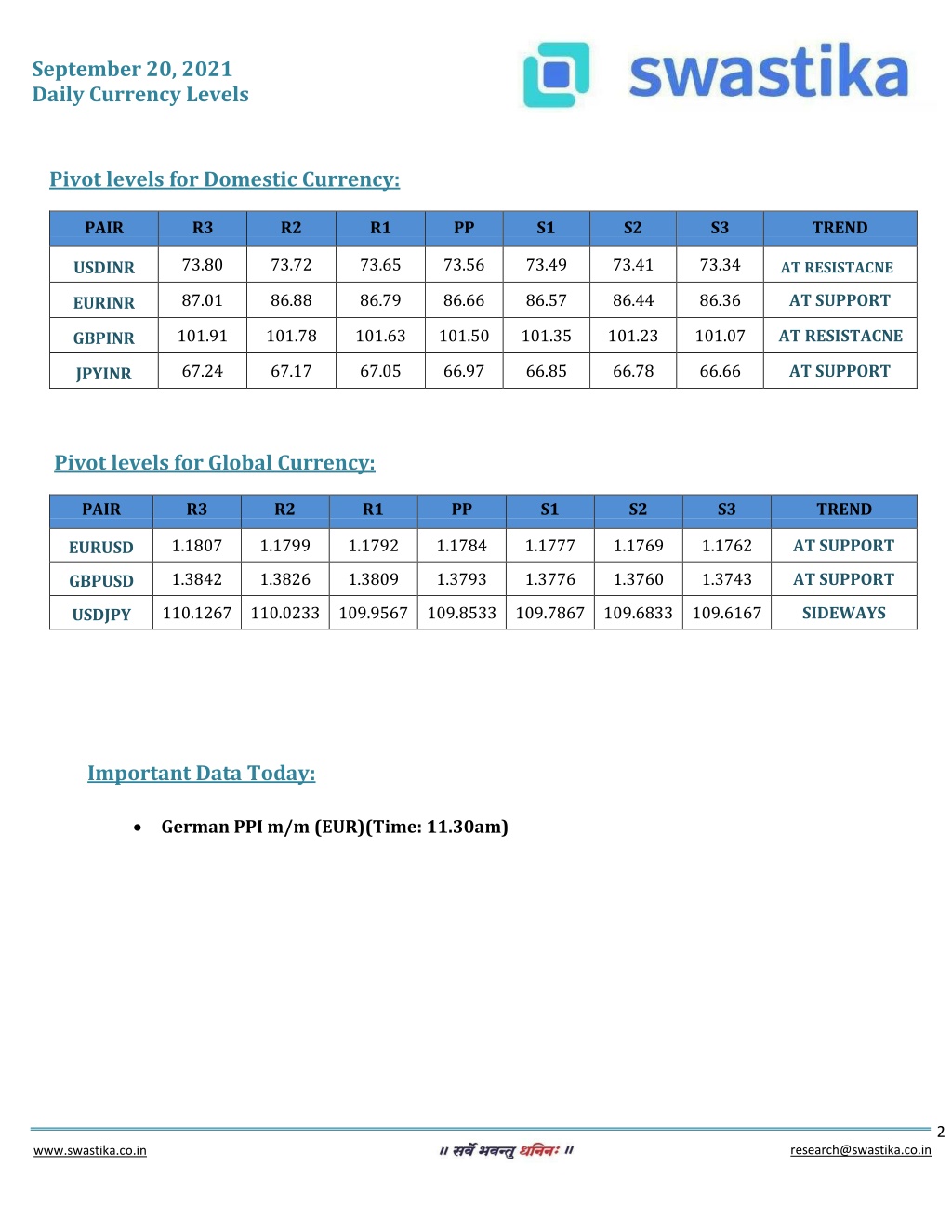 September 20, 2021
Daily Currency Levels

swastika

Pivot levels for Domestic Currency:

| PAIR | R3 | R2 | R1 | PP | S1 | S2 | S3 | TREND |
|---|---|---|---|---|---|---|---|---|
| USDINR | 73.80 | 73.72 | 73.65 | 73.56 | 73.49 | 73.41 | 73.34 | AT RESISTACNE |
| EURINR | 87.01 | 86.88 | 86.79 | 86.66 | 86.57 | 86.44 | 86.36 | AT SUPPORT |
| GBPINR | 101.91 | 101.78 | 101.63 | 101.50 | 101.35 | 101.23 | 101.07 | AT RESISTACNE |
| JPYINR | 67.24 | 67.17 | 67.05 | 66.97 | 66.85 | 66.78 | 66.66 | AT SUPPORT |

Pivot levels for Global Currency:

| PAIR | R3 | R2 | R1 | PP | S1 | S2 | S3 | TREND |
|---|---|---|---|---|---|---|---|---|
| EURUSD | 1.1807 | 1.1799 | 1.1792 | 1.1784 | 1.1777 | 1.1769 | 1.1762 | AT SUPPORT |
| GBPUSD | 1.3842 | 1.3826 | 1.3809 | 1.3793 | 1.3776 | 1.3760 | 1.3743 | AT SUPPORT |
| USDJPY | 110.1267 | 110.0233 | 109.9567 | 109.8533 | 109.7867 | 109.6833 | 109.6167 | SIDEWAYS |

Important Data Today:

• German PPI m/m (EUR)(Time: 11.30am)

2

www.swastika.co.in
॥ सर्वे भवन्तु धनिनः ॥
research@swastika.co.in